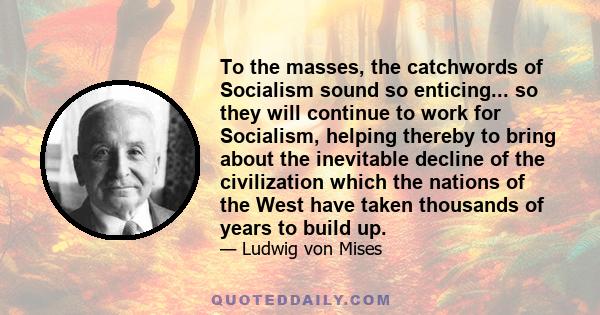 To the masses, the catchwords of Socialism sound so enticing... so they will continue to work for Socialism, helping thereby to bring about the inevitable decline of the civilization which the nations of the West have taken thousands of years to build up.

— Ludwig von Mises

QUOTEDDAILY.COM